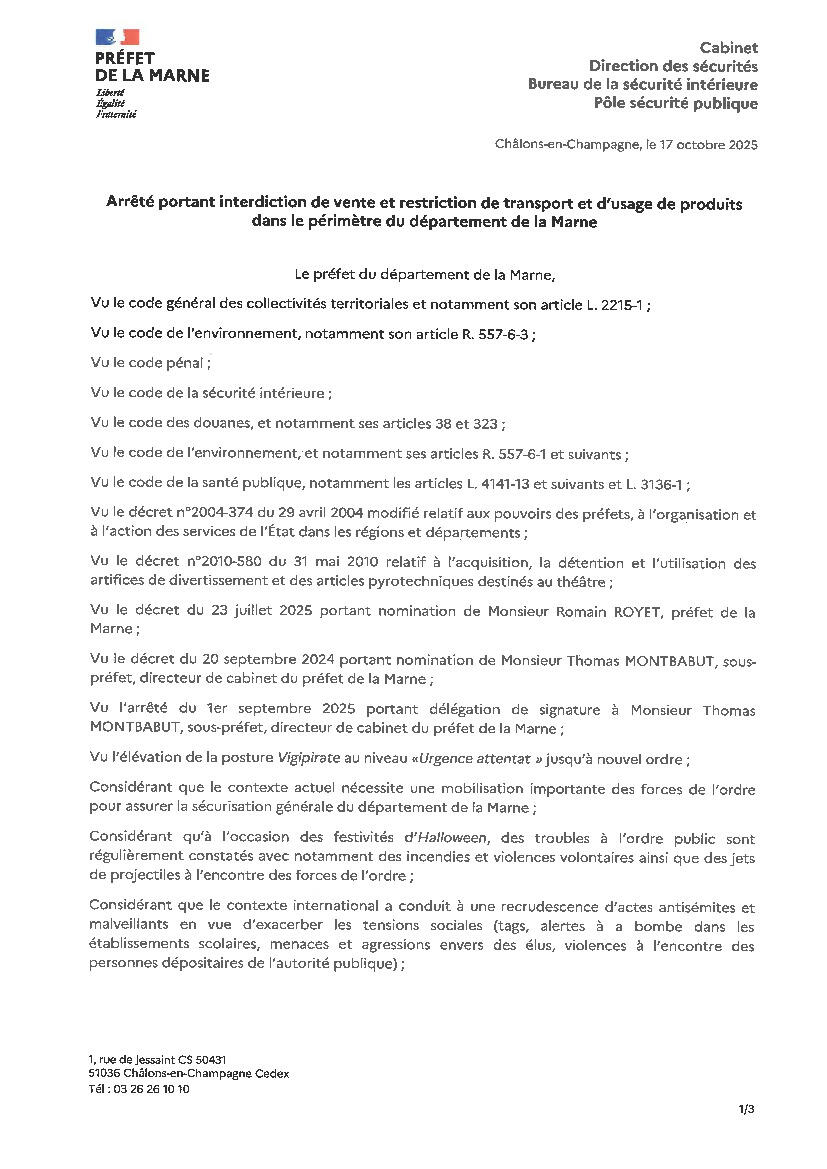 PRÉFET
DE LA MARNE
Liberté
Égalité
Fraternité

Cabinet
Direction des sécurités
Bureau de la sécurité intérieure
Pôle sécurité publique

Châlons-en-Champagne, le 17 octobre 2025

Arrêté portant interdiction de vente et restriction de transport et d'usage de produits dans le périmètre du département de la Marne

Le préfet du département de la Marne,

Vu le code général des collectivités territoriales et notamment son article L. 2215-1 ;

Vu le code de l'environnement, notamment son article R. 557-6-3 ;

Vu le code pénal ;

Vu le code de la sécurité intérieure ;

Vu le code des douanes, et notamment ses articles 38 et 323 ;

Vu le code de l'environnement, et notamment ses articles R. 557-6-1 et suivants ;

Vu le code de la santé publique, notamment les articles L. 4141-13 et suivants et L. 3136-1 ;

Vu le décret n°2004-374 du 29 avril 2004 modifié relatif aux pouvoirs des préfets, à l'organisation et à l'action des services de l'État dans les régions et départements ;

Vu le décret n°2010-580 du 31 mai 2010 relatif à l'acquisition, la détention et l'utilisation des artifices de divertissement et des articles pyrotechniques destinés au théâtre ;

Vu le décret du 23 juillet 2025 portant nomination de Monsieur Romain ROYET, préfet de la Marne ;

Vu le décret du 20 septembre 2024 portant nomination de Monsieur Thomas MONTBABUT, sous-préfet, directeur de cabinet du préfet de la Marne ;

Vu l'arrêté du 1er septembre 2025 portant délégation de signature à Monsieur Thomas MONTBABUT, sous-préfet, directeur de cabinet du préfet de la Marne ;

Vu l'élévation de la posture Vigipirate au niveau «Urgence attentat » jusqu'à nouvel ordre ;

Considérant que le contexte actuel nécessite une mobilisation importante des forces de l'ordre pour assurer la sécurisation générale du département de la Marne ;

Considérant qu'à l'occasion des festivités d'Halloween, des troubles à l'ordre public sont régulièrement constatés avec notamment des incendies et violences volontaires ainsi que des jets de projectiles à l'encontre des forces de l'ordre ;

Considérant que le contexte international a conduit à une recrudescence d'actes antisémites et malveillants en vue d'exacerber les tensions sociales (tags, alertes à a bombe dans les établissements scolaires, menaces et agressions envers des élus, violences à l'encontre des personnes dépositaires de l'autorité publique) ;

1, rue de Jessaint CS 50431
51036 Châlons-en-Champagne Cedex
Tél : 03 26 26 10 10

1/3